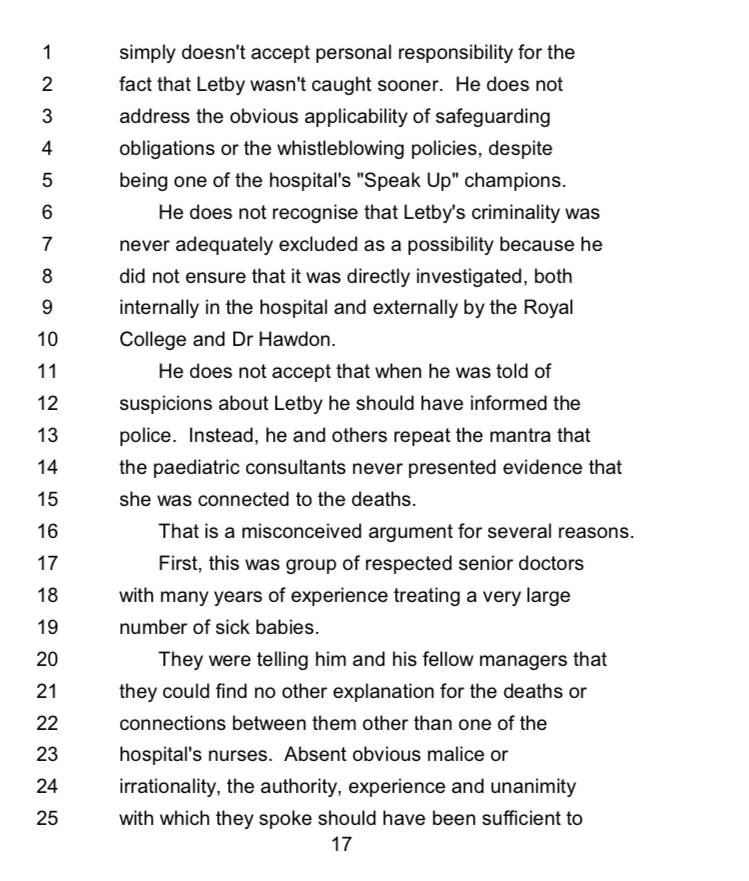 1 simply doesn't accept personal responsibility for the
2 fact that Letby wasn't caught sooner. He does not
3 address the obvious applicability of safeguarding
4 obligations or the whistleblowing policies, despite
5 being one of the hospital's "Speak Up" champions.
6 He does not recognise that Letby's criminality was
7 never adequately excluded as a possibility because he
8 did not ensure that it was directly investigated, both
9 internally in the hospital and externally by the Royal
10 College and Dr Hawdon.
11 He does not accept that when he was told of
12 suspicions about Letby he should have informed the
13 police. Instead, he and others repeat the mantra that
14 the paediatric consultants never presented evidence that
15 she was connected to the deaths.
16 That is a misconceived argument for several reasons.
17 First, this was group of respected senior doctors
18 with many years of experience treating a very large
19 number of sick babies.
20 They were telling him and his fellow managers that
21 they could find no other explanation for the deaths or
22 connections between them other than one of the
23 hospital's nurses. Absent obvious malice or
24 irrationality, the authority, experience and unanimity
25 with which they spoke should have been sufficient to

17